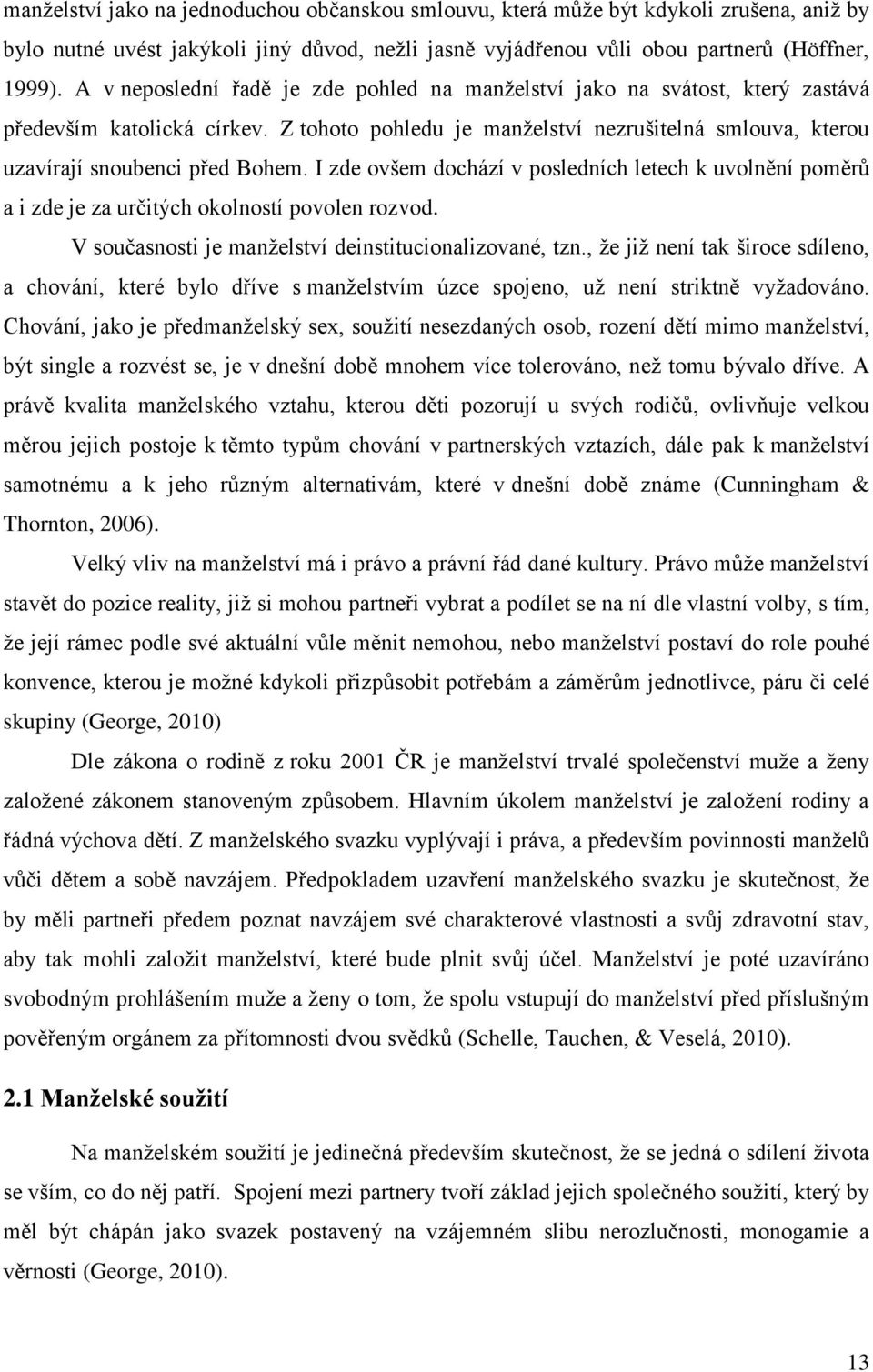 manželství jako na jednoduchou občanskou smlouvu, která může být kdykoli zrušena, aniž by bylo nutné uvést jakýkoli jiný důvod, nežli jasně vyjádřenou vůli obou partnerů (Höffner, 1999). A v neposlední řadě je zde pohled na manželství jako na svátost, který zastává především katolická církev. Z tohoto pohledu je manželství nezrušitelná smlouva, kterou uzavírají snoubenci před Bohem. I zde ovšem dochází v posledních letech k uvolnění poměrů a i zde je za určitých okolností povolen rozvod.

V současnosti je manželství deinstitucionalizované, tzn., že již není tak široce sdíleno, a chování, které bylo dříve s manželstvím úzce spojeno, už není striktně vyžadováno. Chování, jako je předmanželský sex, soužití nesezdaných osob, rození dětí mimo manželství, být single a rozvést se, je v dnešní době mnohem více tolerováno, než tomu bývalo dříve. A právě kvalita manželského vztahu, kterou děti pozorují u svých rodičů, ovlivňuje velkou měrou jejich postoje k těmto typům chování v partnerských vztazích, dále pak k manželství samotnému a k jeho různým alternativám, které v dnešní době známe (Cunningham & Thornton, 2006).

Velký vliv na manželství má i právo a právní řád dané kultury. Právo může manželství stavět do pozice reality, již si mohou partneři vybrat a podílet se na ní dle vlastní volby, s tím, že její rámec podle své aktuální vůle měnit nemohou, nebo manželství postaví do role pouhé konvence, kterou je možné kdykoli přizpůsobit potřebám a záměrům jednotlivce, páru či celé skupiny (George, 2010)

Dle zákona o rodině z roku 2001 ČR je manželství trvalé společenství muže a ženy založené zákonem stanoveným způsobem. Hlavním úkolem manželství je založení rodiny a řádná výchova dětí. Z manželského svazku vyplývají i práva, a především povinnosti manželů vůči dětem a sobě navzájem. Předpokladem uzavření manželského svazku je skutečnost, že by měli partneři předem poznat navzájem své charakterové vlastnosti a svůj zdravotní stav, aby tak mohli založit manželství, které bude plnit svůj účel. Manželství je poté uzavíráno svobodným prohlášením muže a ženy o tom, že spolu vstupují do manželství před příslušným pověřeným orgánem za přítomnosti dvou svědků (Schelle, Tauchen, & Veselá, 2010).

2.1 Manželské soužití

Na manželském soužití je jedinečná především skutečnost, že se jedná o sdílení života se vším, co do něj patří. Spojení mezi partnery tvoří základ jejich společného soužití, který by měl být chápán jako svazek postavený na vzájemném slibu nerozlučnosti, monogamie a věrnosti (George, 2010).

13